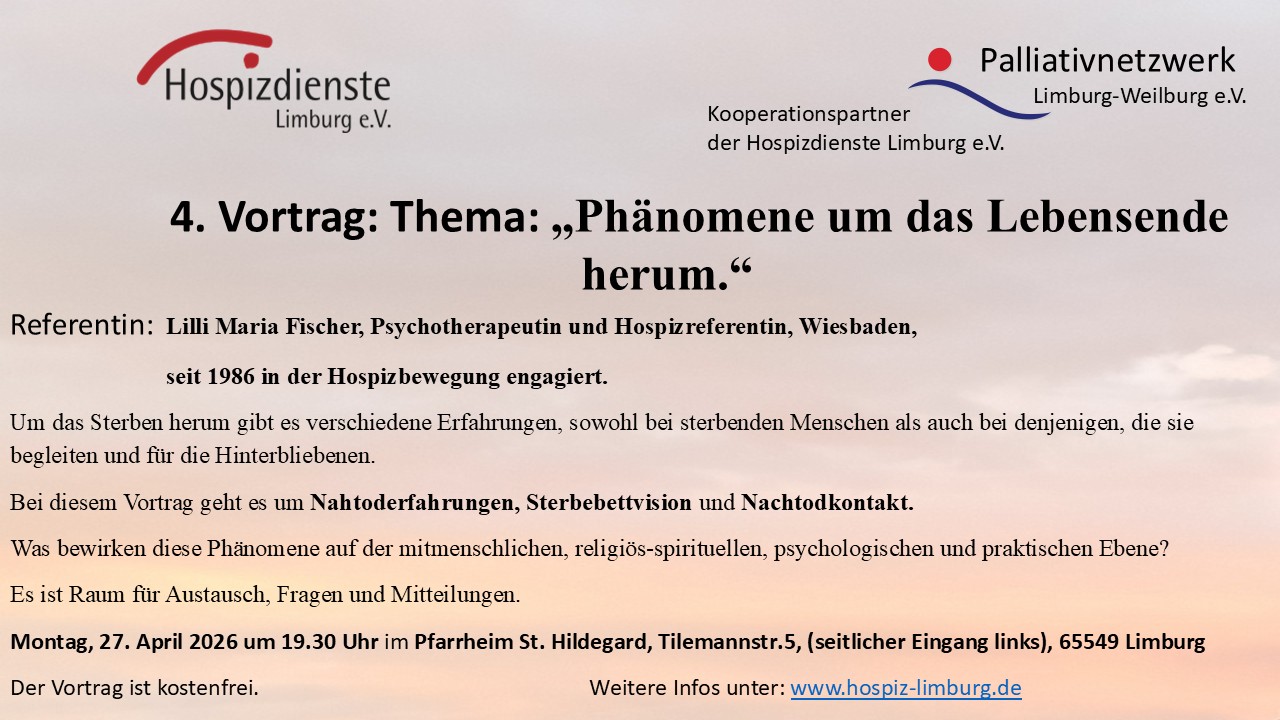 Hospizdienste
Limburg e.V.

Palliativnetzwerk
Limburg-Weilburg e.V.

Kooperationspartner
der Hospizdienste Limburg e.V.

4. Vortrag: Thema: „Phänomene um das Lebensende herum.“

Referentin: Lilli Maria Fischer, Psychotherapeutin und Hospizreferentin, Wiesbaden,

seit 1986 in der Hospizbewegung engagiert.

Um das Sterben herum gibt es verschiedene Erfahrungen, sowohl bei sterbenden Menschen als auch bei denjenigen, die sie begleiten und für die Hinterbliebenen.

Bei diesem Vortrag geht es um Nahtoderfahrungen, Sterbebettvision und Nachtodkontakt.

Was bewirken diese Phänomene auf der mitmenschlichen, religiös-spirituellen, psychologischen und praktischen Ebene?

Es ist Raum für Austausch, Fragen und Mitteilungen.

Montag, 27. April 2026 um 19.30 Uhr im Pfarrheim St. Hildegard, Tilemannstr.5, (seitlicher Eingang links), 65549 Limburg

Der Vortrag ist kostenfrei.

Weitere Infos unter: www.hospiz-limburg.de